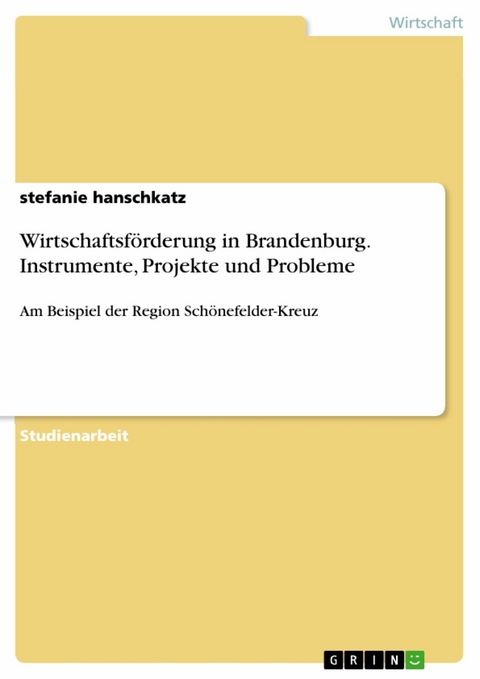 Wirtschaft

stefanie hanschkatz

Wirtschaftsförderung in Brandenburg. Instrumente, Projekte und Probleme

Am Beispiel der Region Schönefelder-Kreuz

Studienarbeit

GRIN